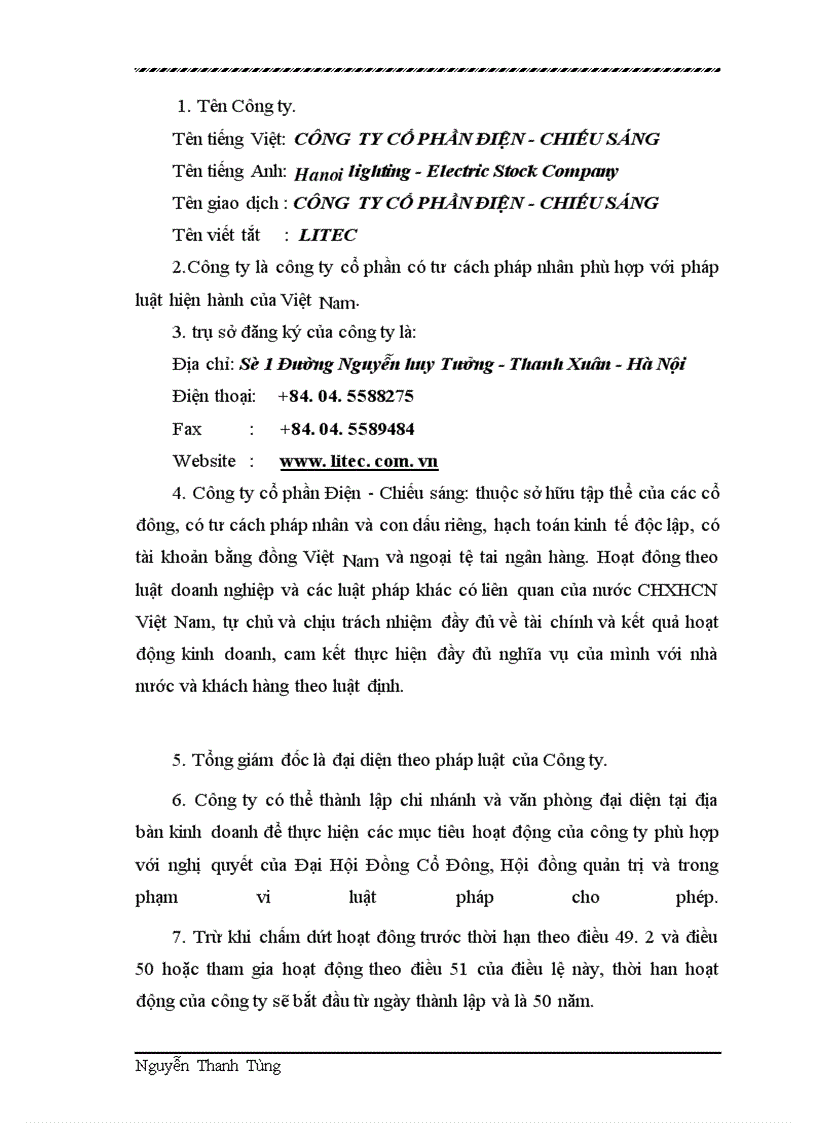 1. Tên Công ty.

Tên tiếng Việt: CÔNG TY CỔ PHẦN ĐIỆN - CHIẾU SÁNG

Tên tiếng Anh: Hanoi lighting - Electric Stock Company

Tên giao dịch : CÔNG TY CỔ PHẦN ĐIỆN - CHIẾU SÁNG

Tên viết tắt : LITEC

2.Công ty là công ty cổ phần có tư cách pháp nhân phù hợp với pháp luật hiện hành của Việt Nam.

3. trụ sở đăng ký của công ty là:

Địa chỉ: Sè 1 Đường Nguyễn luy Tưởng - Thanh Xuân - Hà Nội

Điện thoại: +84. 04. 5588275

Fax : +84. 04. 5589484

Website : www. litec. com. vn

4. Công ty cổ phần Điện - Chiếu sáng: thuộc sở hữu tập thể của các cổ đông, có tư cách pháp nhân và con dấu riêng, hạch toán kinh tế độc lập, có tài khoản bằng đồng Việt Nam và ngoại tệ tai ngân hàng. Hoạt đông theo luật doanh nghiệp và các luật pháp khác có liên quan của nước CHXHCN Việt Nam, tự chủ và chịu trách nhiệm đầy đủ về tài chính và kết quả hoạt động kinh doanh, cam kết thực hiện đầy đủ nghĩa vụ của mình với nhà nước và khách hàng theo luật định.

5. Tổng giám đốc là đại diện theo pháp luật của Công ty.

6. Công ty có thể thành lập chi nhánh và văn phòng đại diện tại địa bàn kinh doanh để thực hiện các mục tiêu hoạt động của công ty phù hợp với nghị quyết của Đại Hội Đồng Cổ Đông, Hội đồng quản trị và trong phạm vi luật pháp cho phép.

7. Trừ khi chấm dứt hoạt đông trước thời hạn theo điều 49. 2 và điều 50 hoặc tham gia hoạt động theo điều 51 của điều lệ này, thời han hoạt động của công ty sẽ bắt đầu từ ngày thành lập và là 50 năm.

Nguyễn Thanh Tùng